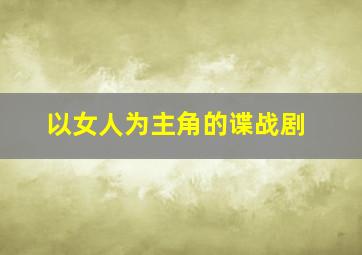 以女人为主角的谍战剧